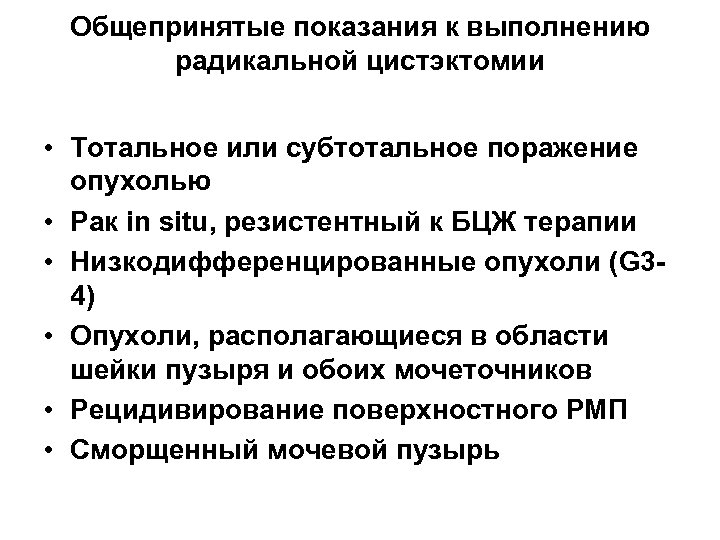 Общепринятые показания к выполнению радикальной цистэктомии

• Тотальное или субтотальное поражение опухолью
• Рак in situ, резистентный к БЦЖ терапии
• Низкодифференцированные опухоли (G3-4)
• Опухоли, располагающиеся в области шейки пузыря и обоих мочеточников
• Рецидивирование поверхностного РМП
• Сморщенный мочевой пузырь